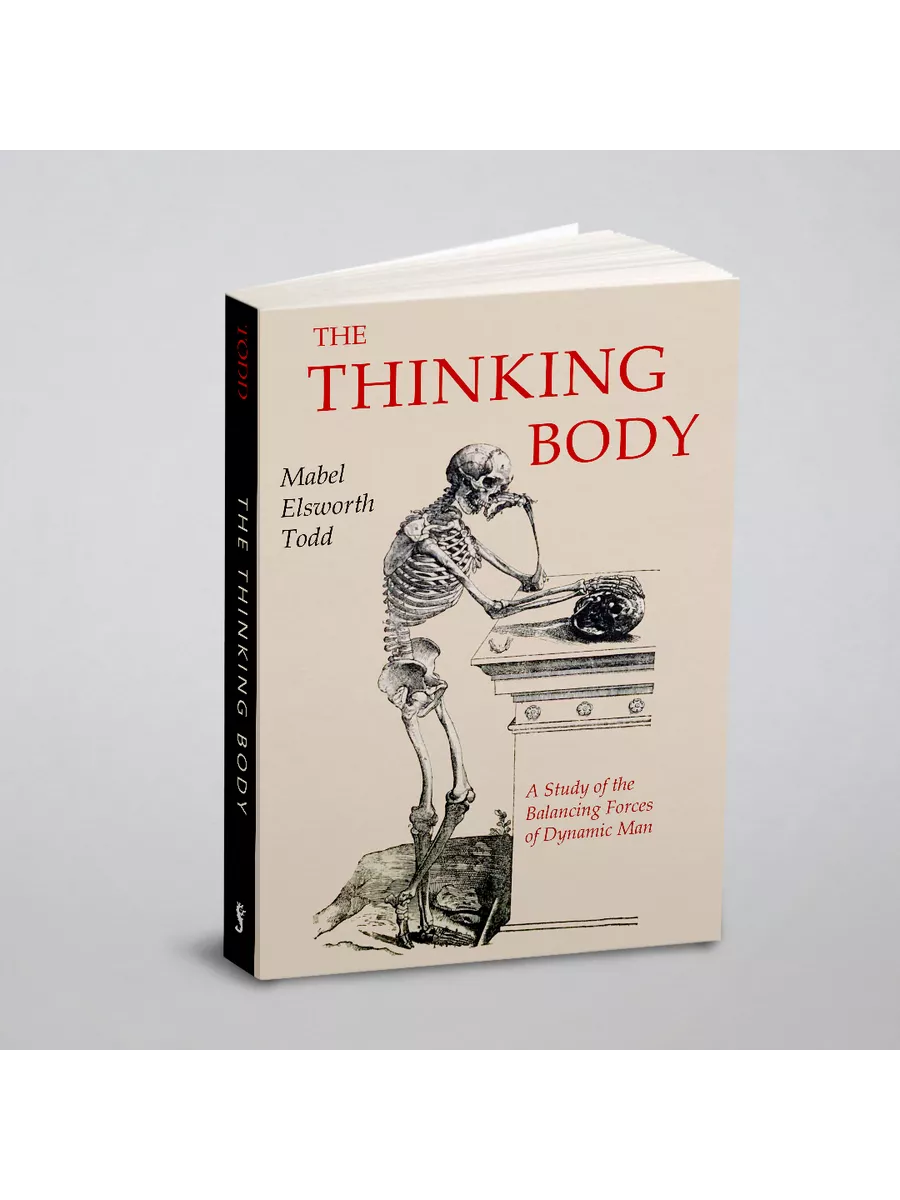 TODD
THE THINKING BODY

THE
THINKING
BODY

Mabel
Elsworth
Todd

A Study of the
Balancing Forces
of Dynamic Man